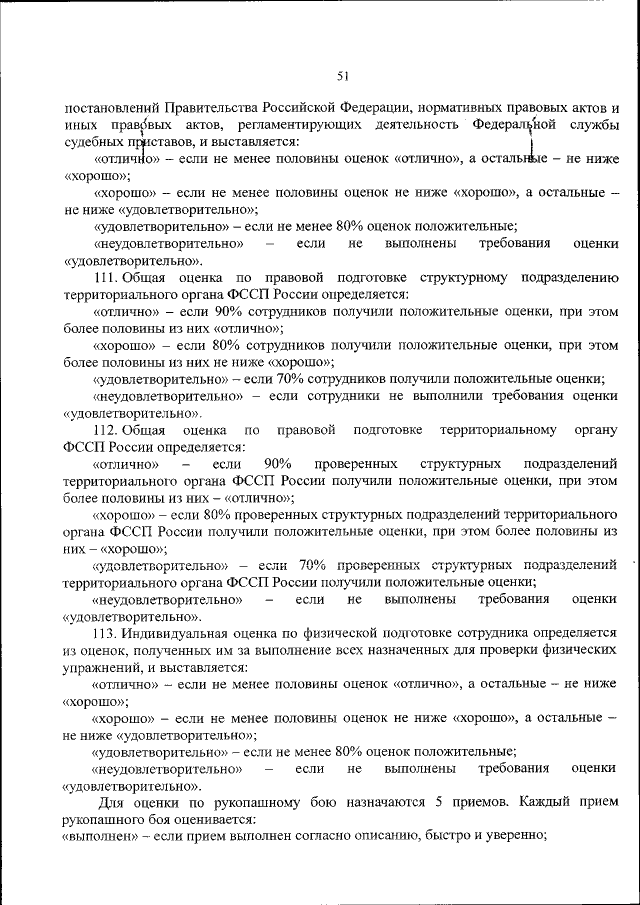 51

постановлений Правительства Российской Федерации, нормативных правовых актов и иных правовых актов, регламентирующих деятельность Федеральной службы судебных приставов, и выставляется:

«отлично» – если не менее половины оценок «отлично», а остальные – не ниже «хорошо»;

«хорошо» – если не менее половины оценок не ниже «хорошо», а остальные – не ниже «удовлетворительно»;

«удовлетворительно» – если не менее 80% оценок положительные;

«неудовлетворительно» – если не выполнены требования оценки «удовлетворительно».

111. Общая оценка по правовой подготовке структурному подразделению территориального органа ФССП России определяется:

«отлично» – если 90% сотрудников получили положительные оценки, при этом более половины из них «отлично»;

«хорошо» – если 80% сотрудников получили положительные оценки, при этом более половины из них не ниже «хорошо»;

«удовлетворительно» – если 70% сотрудников получили положительные оценки;

«неудовлетворительно» – если сотрудники не выполнили требования оценки «удовлетворительно».

112. Общая оценка по правовой подготовке территориальному органу ФССП России определяется:

«отлично» – если 90% проверенных структурных подразделений территориального органа ФССП России получили положительные оценки, при этом более половины из них – «отлично»;

«хорошо» – если 80% проверенных структурных подразделений территориального органа ФССП России получили положительные оценки, при этом более половины из них – «хорошо»;

«удовлетворительно» – если 70% проверенных структурных подразделений территориального органа ФССП России получили положительные оценки;

«неудовлетворительно» – если не выполнены требования оценки «удовлетворительно».

113. Индивидуальная оценка по физической подготовке сотрудника определяется из оценок, полученных им за выполнение всех назначенных для проверки физических упражнений, и выставляется:

«отлично» – если не менее половины оценок «отлично», а остальные – не ниже «хорошо»;

«хорошо» – если не менее половины оценок не ниже «хорошо», а остальные – не ниже «удовлетворительно»;

«удовлетворительно» – если не менее 80% оценок положительные;

«неудовлетворительно» – если не выполнены требования оценки «удовлетворительно».

Для оценки по рукопашному бою назначаются 5 приемов. Каждый прием рукопашного боя оценивается:

«выполнен» – если прием выполнен согласно описанию, быстро и уверенно;